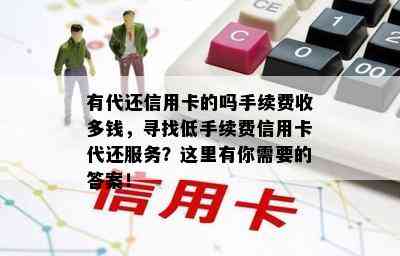 CE

C

1

2

0

00

有代还信用卡的吗手续费收多钱，寻找低手续费信用卡代还服务？这里有你需要的答案！

信用卡